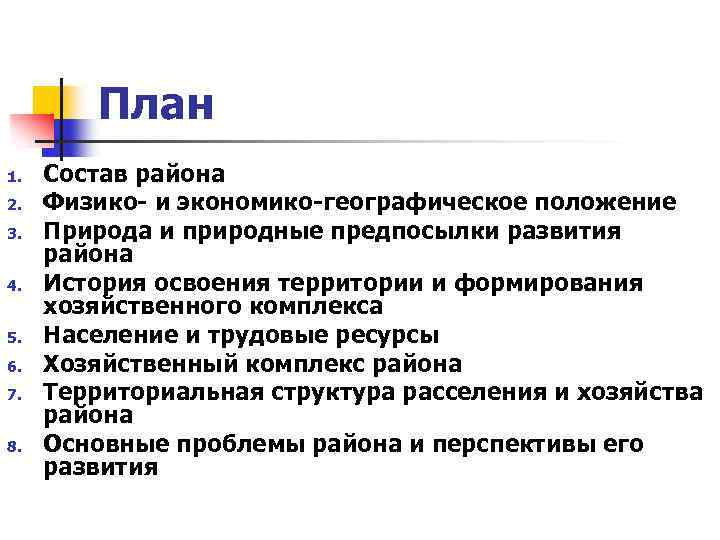 План

1. Состав района
2. Физико- и экономико-географическое положение
3. Природа и природные предпосылки развития района
4. История освоения территории и формирования хозяйственного комплекса
5. Население и трудовые ресурсы
6. Хозяйственный комплекс района
7. Территориальная структура расселения и хозяйства района
8. Основные проблемы района и перспективы его развития